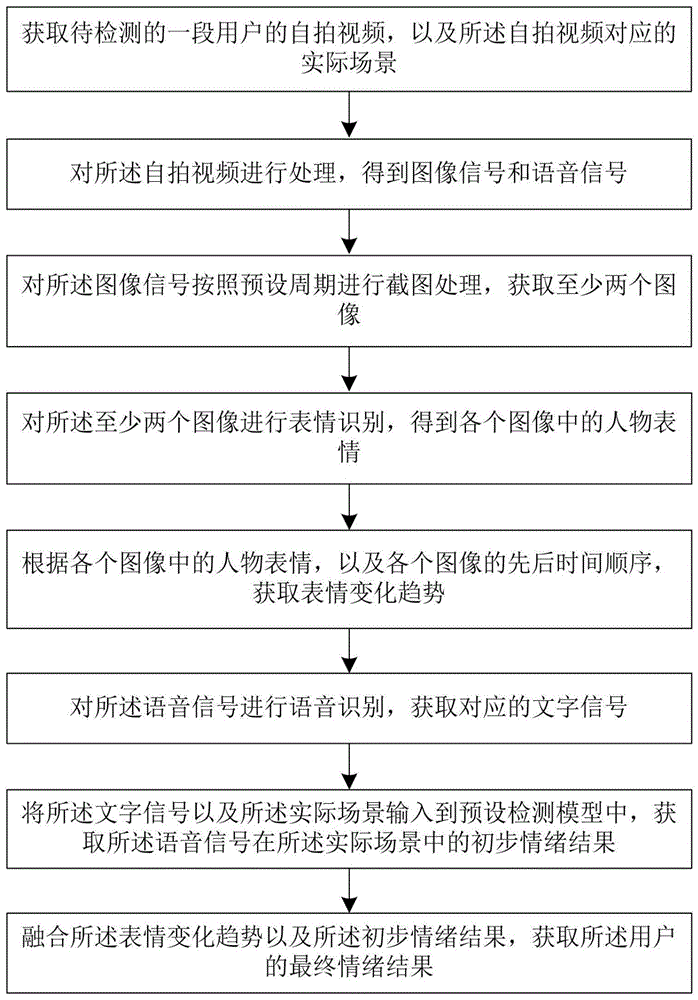 获取待检测的一段用户的自拍视频，以及所述自拍视频对应的实际场景

对所述自拍视频进行处理，得到图像信号和语音信号

对所述图像信号按照预设周期进行截图处理，获取至少两个图像

对所述至少两个图像进行表情识别，得到各个图像中的人物表情

根据各个图像中的人物表情，以及各个图像的先后时间顺序，获取表情变化趋势

对所述语音信号进行语音识别，获取对应的文字信号

将所述文字信号以及所述实际场景输入到预设检测模型中，获取所述语音信号在所述实际场景中的初步情绪结果

融合所述表情变化趋势以及所述初步情绪结果，获取所述用户的最终情绪结果